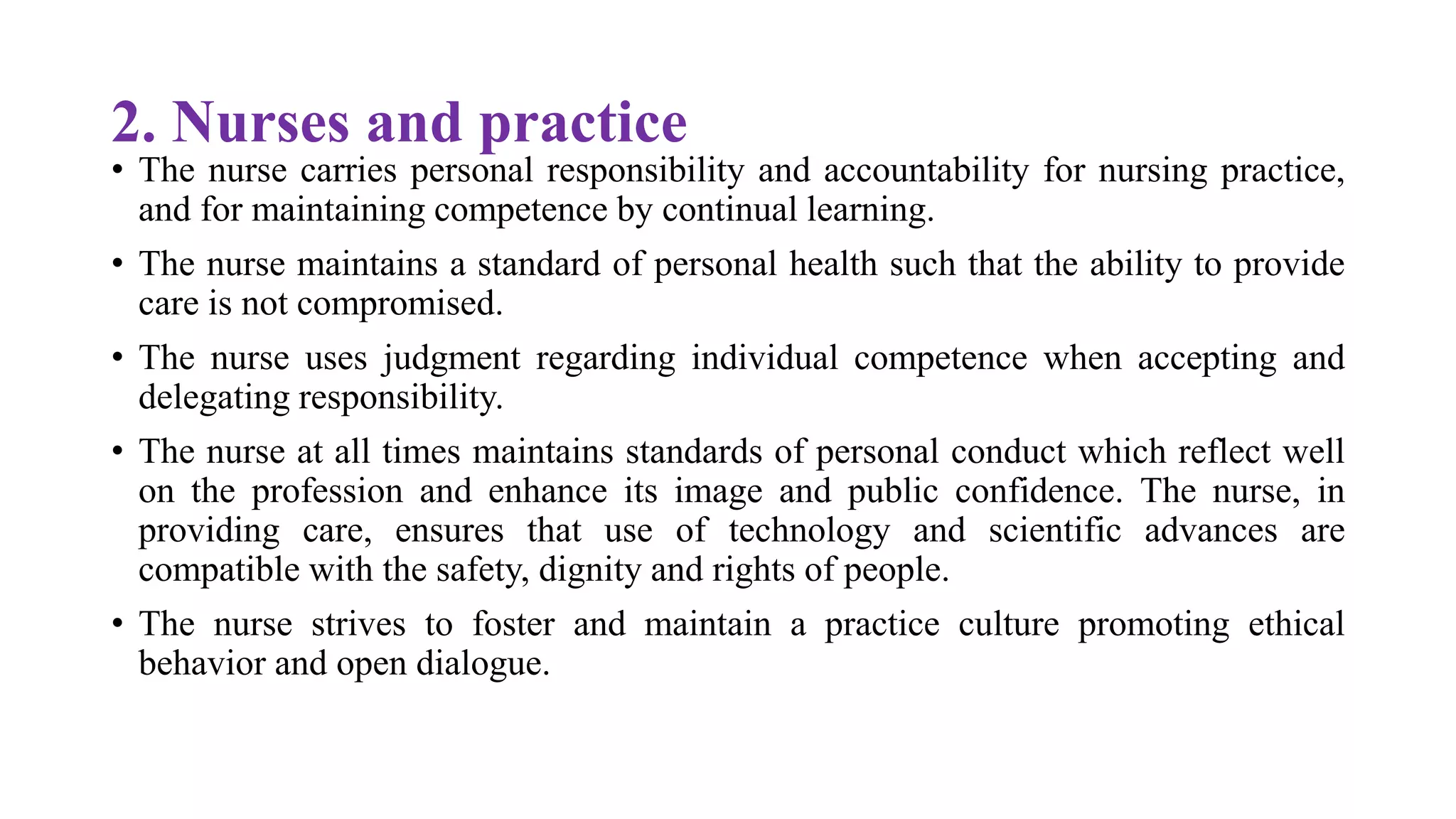 2. Nurses and practice

• The nurse carries personal responsibility and accountability for nursing practice, and for maintaining competence by continual learning.

• The nurse maintains a standard of personal health such that the ability to provide care is not compromised.

• The nurse uses judgment regarding individual competence when accepting and delegating responsibility.

• The nurse at all times maintains standards of personal conduct which reflect well on the profession and enhance its image and public confidence. The nurse, in providing care, ensures that use of technology and scientific advances are compatible with the safety, dignity and rights of people.

• The nurse strives to foster and maintain a practice culture promoting ethical behavior and open dialogue.